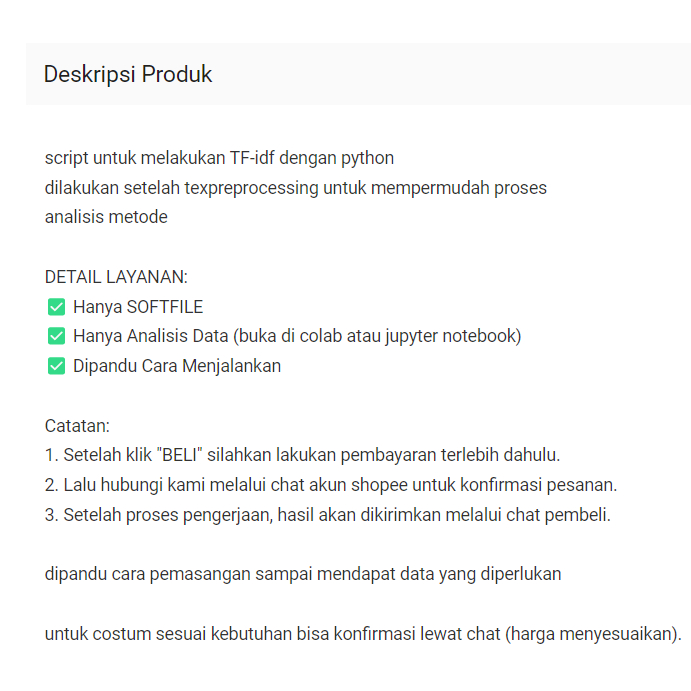 Deskripsi Produk

script untuk melakukan TF-idf dengan python
dilakukan setelah texpreprocessing untuk mempermudah proses analisis metode

DETAIL LAYANAN:
✅ Hanya SOFTFILE
✅ Hanya Analisis Data (buka di colab atau jupyter notebook)
✅ Dipandu Cara Menjalankan

Catatan:
1. Setelah klik "BELI" silahkan lakukan pembayaran terlebih dahulu.
2. Lalu hubungi kami melalui chat akun shopee untuk konfirmasi pesanan.
3. Setelah proses pengerjaan, hasil akan dikirimkan melalui chat pembeli.

dipandu cara pemasangan sampai mendapat data yang diperlukan

untuk costum sesuai kebutuhan bisa konfirmasi lewat chat (harga menyesuaikan).